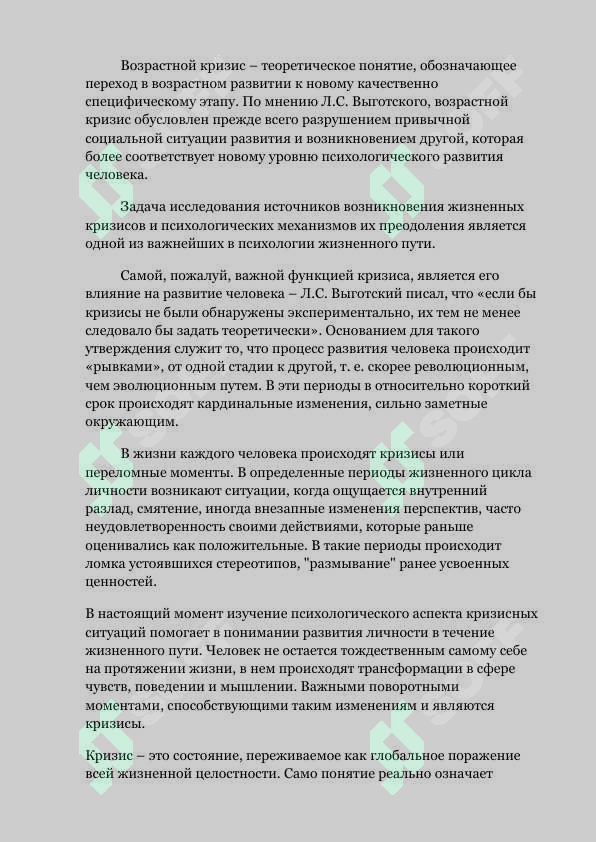 Возрастной кризис – теоретическое понятие, обозначающее переход в возрастном развитии к новому качественно специфическому этапу. По мнению Л.С. Выготского, возрастной кризис обусловлен прежде всего разрушением привычной социальной ситуации развития и возникновением другой, которая более соответствует новому уровню психологического развития человека.

Задача исследования источников возникновения жизненных кризисов и психологических механизмов их преодоления является одной из важнейших в психологии жизненного пути.

Самой, пожалуй, важной функцией кризиса, является его влияние на развитие человека – Л.С. Выготский писал, что «если бы кризисы не были обнаружены экспериментально, их тем не менее следовало бы задать теоретически». Основанием для такого утверждения служит то, что процесс развития человека происходит «рывками», от одной стадии к другой, т. е. скорее революционным, чем эволюционным путем. В эти периоды в относительно короткий срок происходят кардинальные изменения, сильно заметные окружающим.

В жизни каждого человека происходят кризисы или переломные моменты. В определенные периоды жизненного цикла личности возникают ситуации, когда ощущается внутренний разлад, смятение, иногда внезапные изменения перспектив, часто неудовлетворенность своими действиями, которые раньше оценивались как положительные. В такие периоды происходит ломка устоявшихся стереотипов, "размывание" ранее усвоенных ценностей.

В настоящий момент изучение психологического аспекта кризисных ситуаций помогает в понимании развития личности в течение жизненного пути. Человек не остается тождественным самому себе на протяжении жизни, в нем происходят трансформации в сфере чувств, поведении и мышлении. Важными поворотными моментами, способствующими таким изменениям и являются кризисы.

Кризис – это состояние, переживаемое как глобальное поражение всей жизненной целостности. Само понятие реально означает